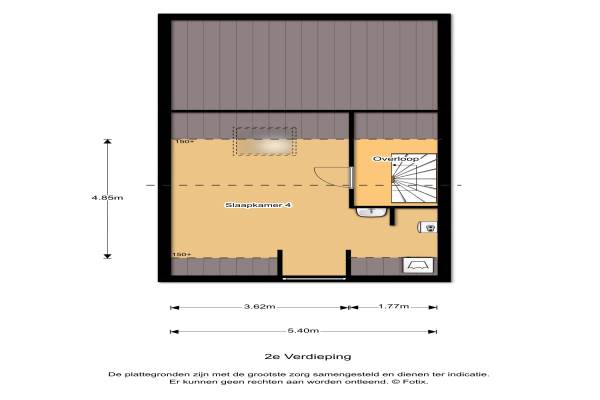 150+

Overloop

4.85m

Slaapkamer 4

150+

3.62m

1.77m

5.40m

2e Verdieping

De plattegronden zijn met de grootste zorg samengesteld en dienen ter indicatie. Er kunnen geen rechten aan worden ontleend. © Fotix.